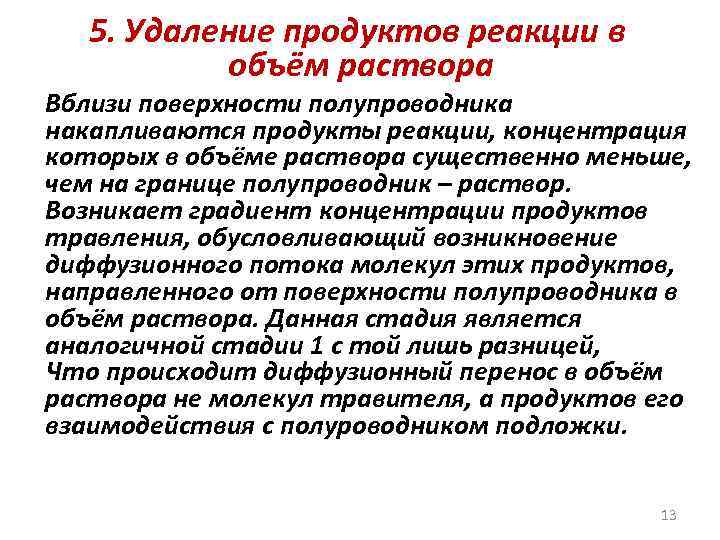 5. Удаление продуктов реакции в объём раствора

Вблизи поверхности полупроводника накапливаются продукты реакции, концентрация которых в объёме раствора существенно меньше, чем на границе полупроводник – раствор. Возникает градиент концентрации продуктов травления, обусловливающий возникновение диффузионного потока молекул этих продуктов, направленного от поверхности полупроводника в объём раствора. Данная стадия является аналогичной стадии 1 с той лишь разницей, Что происходит диффузионный перенос в объём раствора не молекул травителя, а продуктов его взаимодействия с полуроводником подложки.

13